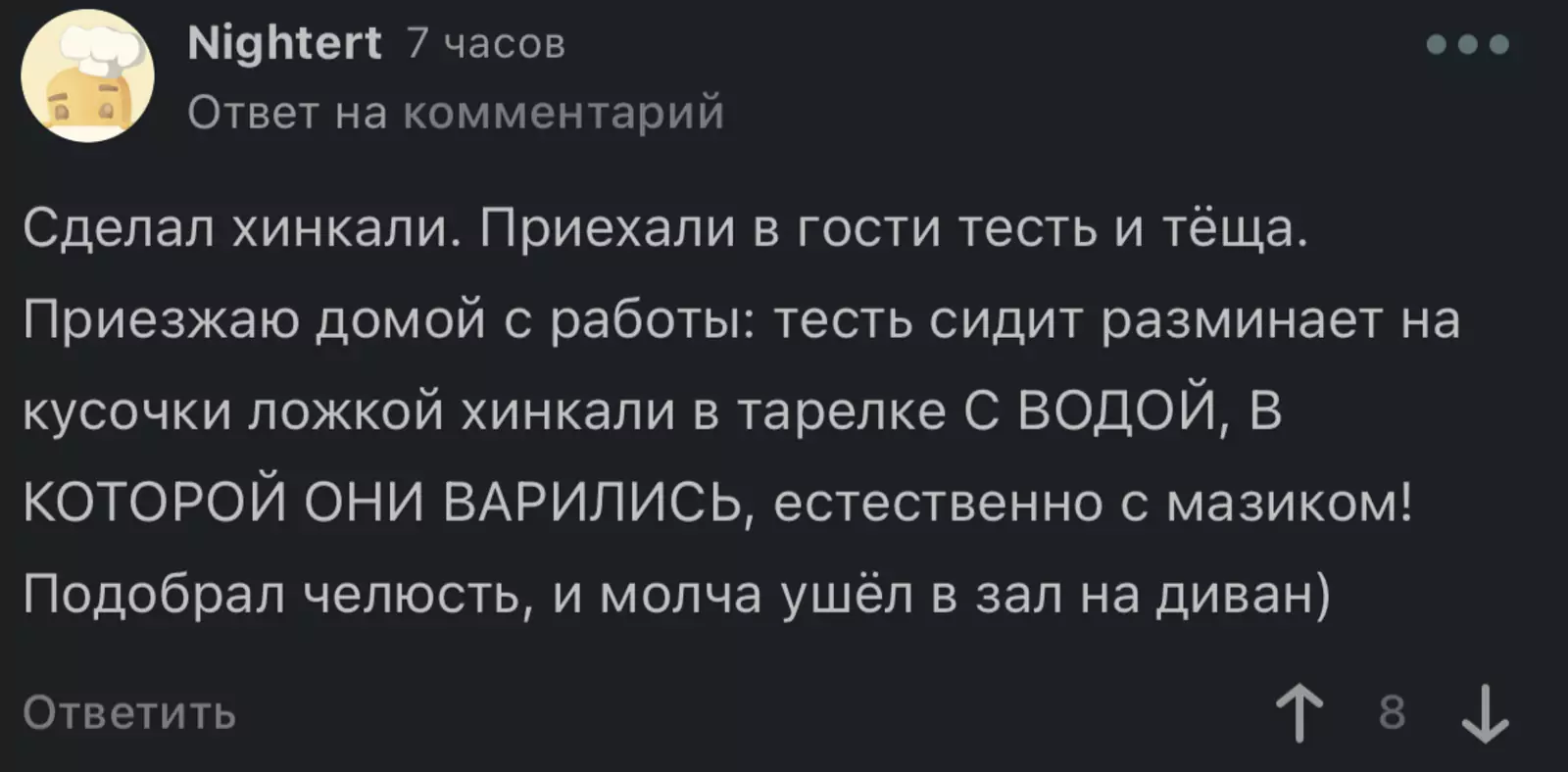 Nightert 7 часов
Ответ на комментарий

Сделал хинкали. Приехали в гости тесть и тёща. Приезжаю домой с работы: тесть сидит разминает на кусочки ложкой хинкали в тарелке С ВОДОЙ, В КОТОРОЙ ОНИ ВАРИЛИСЬ, естественно с мазиком! Подобрал челюсть, и молча ушёл в зал на диван)

Ответить

8